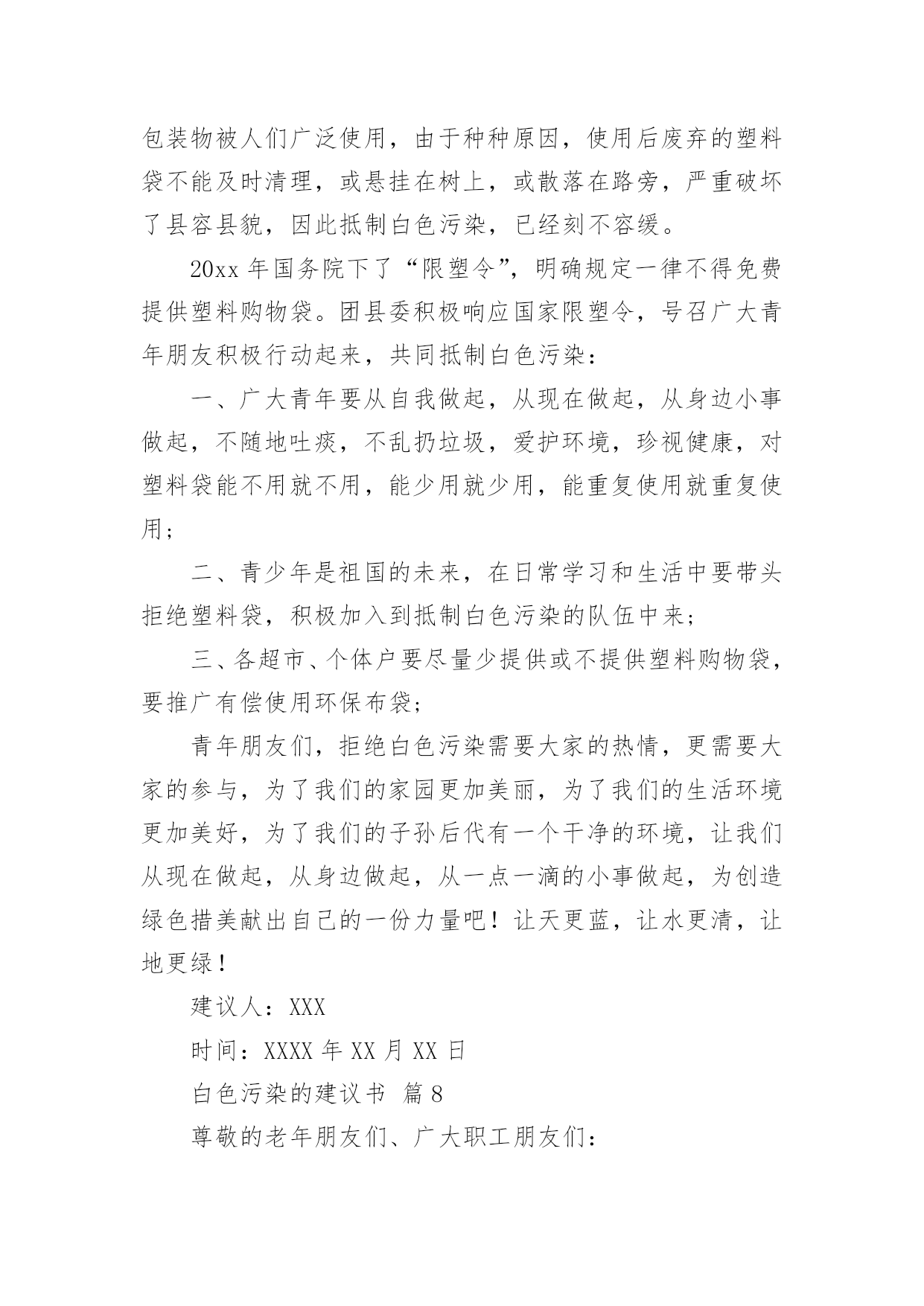 包装物被人们广泛使用，由于种种原因，使用后废弃的塑料袋不能及时清理，或悬挂在树上，或散落在路旁，严重破坏了县容县貌，因此抵制白色污染，已经刻不容缓。

20xx 年国务院下了“限塑令”，明确规定一律不得免费提供塑料购物袋。团县委积极响应国家限塑令，号召广大青年朋友积极行动起来，共同抵制白色污染：

一、广大青年要从自我做起，从现在做起，从身边小事做起，不随地吐痰，不乱扔垃圾，爱护环境，珍视健康，对塑料袋能不用就不用，能少用就少用，能重复使用就重复使用；

二、青少年是祖国的未来，在日常学习和生活中要带头拒绝塑料袋，积极加入到抵制白色污染的队伍中来；

三、各超市、个体户要尽量少提供或不提供塑料购物袋，要推广有偿使用环保布袋；

青年朋友们，拒绝白色污染需要大家的热情，更需要大家的参与，为了我们的家园更加美丽，为了我们的生活环境更加美好，为了我们的子孙后代有一个干净的环境，让我们从现在做起，从身边做起，从一点一滴的小事做起，为创造绿色措美献出自己的一份力量吧！让天更蓝，让水更清，让地更绿！

建议人：XXX

时间：XXXX 年 XX 月 XX 日

白色污染的建议书 篇 8

尊敬的老年朋友们、广大职工朋友们：